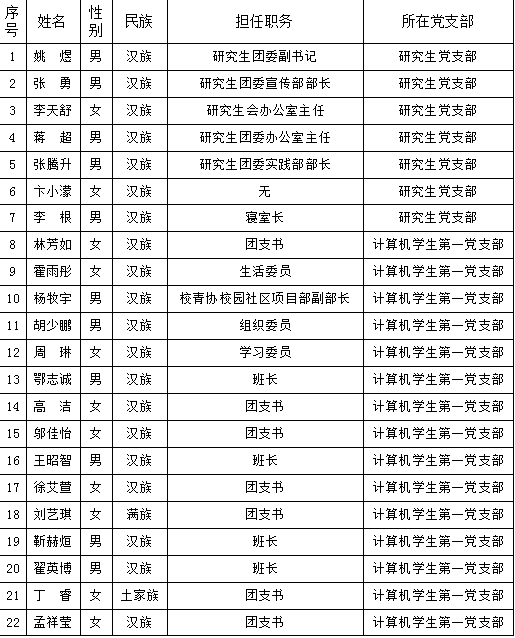 | 序号 | 姓名 | 性别 | 民族 | 担任职务 | 所在党支部 |
|---|---|---|---|---|---|
| 1 | 姚 煜 | 男 | 汉族 | 研究生团委副书记 | 研究生党支部 |
| 2 | 张 勇 | 男 | 汉族 | 研究生团委宣传部部长 | 研究生党支部 |
| 3 | 李天舒 | 女 | 汉族 | 研究生会办公室主任 | 研究生党支部 |
| 4 | 蒋 超 | 男 | 汉族 | 研究生团委办公室主任 | 研究生党支部 |
| 5 | 张腾升 | 男 | 汉族 | 研究生团委实践部部长 | 研究生党支部 |
| 6 | 卞小濛 | 女 | 汉族 | 无 | 研究生党支部 |
| 7 | 李 根 | 男 | 汉族 | 寝室长 | 研究生党支部 |
| 8 | 林芳如 | 女 | 汉族 | 团支书 | 计算机学生第一党支部 |
| 9 | 霍雨彤 | 女 | 汉族 | 生活委员 | 计算机学生第一党支部 |
| 10 | 杨牧宇 | 男 | 汉族 | 校青协校园社区项目部副部长 | 计算机学生第一党支部 |
| 11 | 胡少鹏 | 男 | 汉族 | 组织委员 | 计算机学生第一党支部 |
| 12 | 周 琳 | 女 | 汉族 | 学习委员 | 计算机学生第一党支部 |
| 13 | 鄂志诚 | 男 | 汉族 | 班长 | 计算机学生第一党支部 |
| 14 | 高 洁 | 女 | 汉族 | 团支书 | 计算机学生第一党支部 |
| 15 | 邬佳怡 | 女 | 汉族 | 团支书 | 计算机学生第一党支部 |
| 16 | 王昭智 | 男 | 汉族 | 班长 | 计算机学生第一党支部 |
| 17 | 徐艾萱 | 女 | 汉族 | 团支书 | 计算机学生第一党支部 |
| 18 | 刘艺琪 | 女 | 满族 | 团支书 | 计算机学生第一党支部 |
| 19 | 靳赫烜 | 男 | 汉族 | 班长 | 计算机学生第一党支部 |
| 20 | 翟英博 | 男 | 汉族 | 班长 | 计算机学生第一党支部 |
| 21 | 丁 香 | 女 | 土家族 | 团支书 | 计算机学生第一党支部 |
| 22 | 孟祥莹 | 女 | 汉族 | 团支书 | 计算机学生第一党支部 |